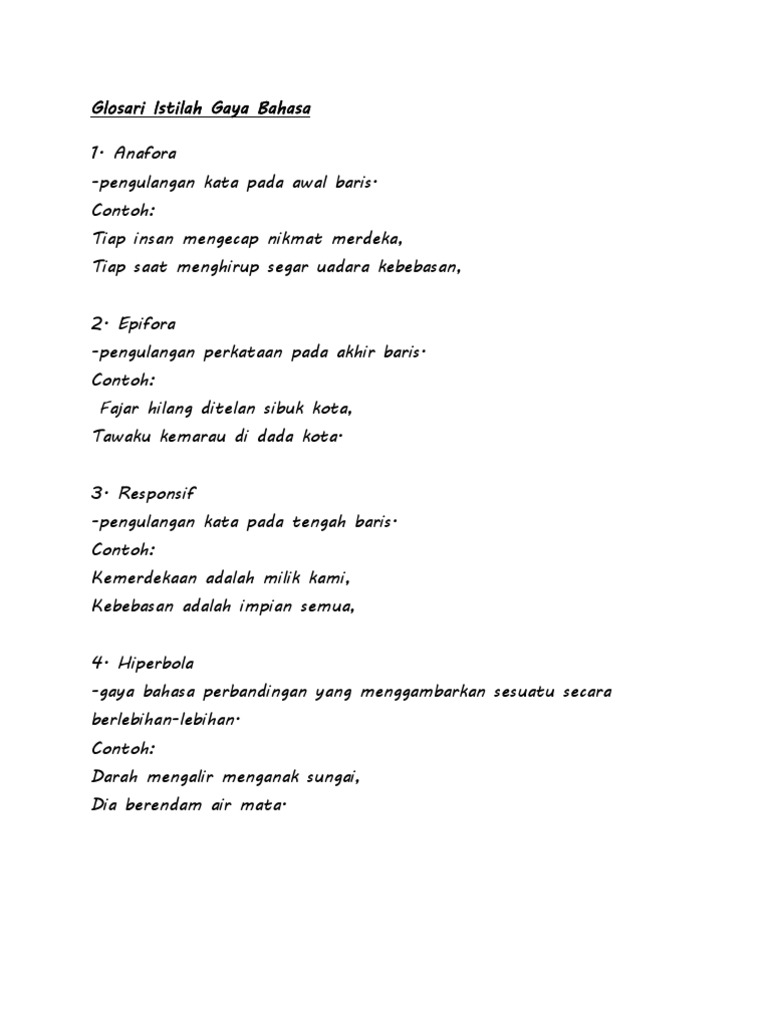 Glosari Istilah Gaya Bahasa

1. Anafora
-pengulangan kata pada awal baris.
Contoh:
Tiap insan mengecap nikmat merdeka,
Tiap saat menghirup segar uadara kebebasan,

2. Epifora
-pengulangan perkataan pada akhir baris.
Contoh:
Fajar hilang ditelan sibuk kota,
Tawaku kemarau di dada kota.

3. Responsif
-pengulangan kata pada tengah baris.
Contoh:
Kemerdekaan adalah milik kami,
Kebebasan adalah impian semua,

4. Hiperbola
-gaya bahasa perbandingan yang menggambarkan sesuatu secara berlebihan-lebihan.
Contoh:
Darah mengalir menganak sungai,
Dia berendam air mata.